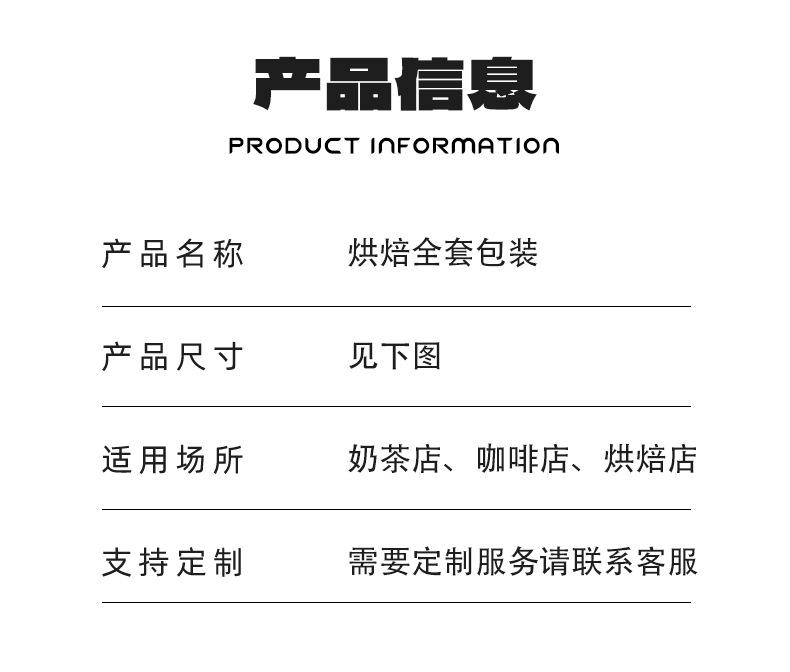 产品信息

PRODUCT INFORMATION

产品名称 烘焙全套包装

产品尺寸 见下图

适用场所 奶茶店、咖啡店、烘焙店

支持定制 需要定制服务请联系客服